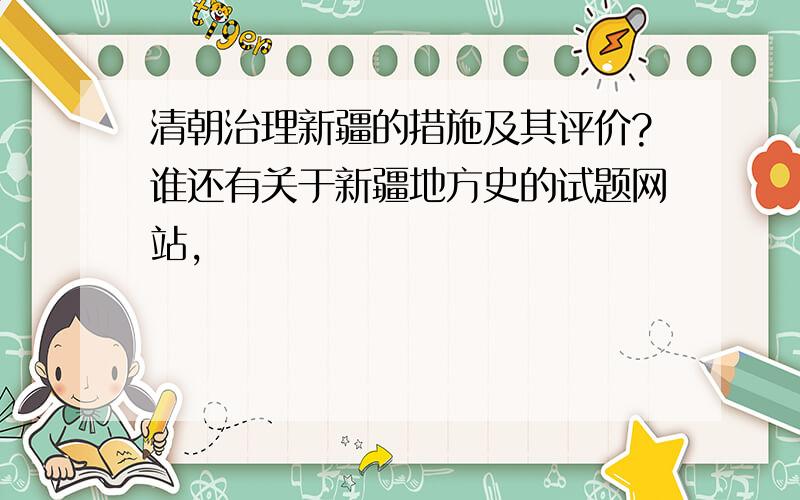 tiger

清朝治理新疆的措施及其评价?谁还有关于新疆地方史的试题网站,